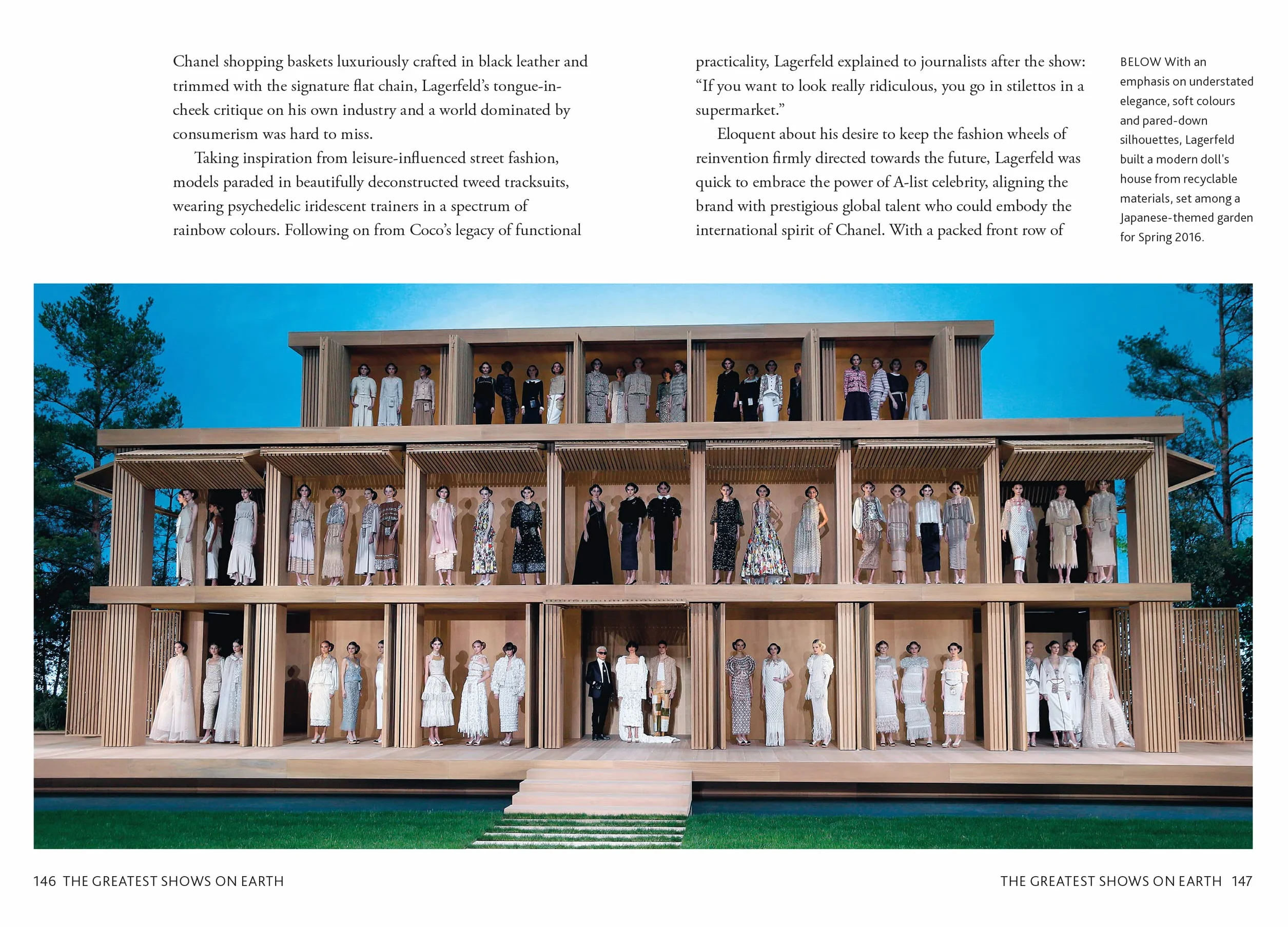 Chanel shopping baskets luxuriously crafted in black leather and trimmed with the signature flat chain, Lagerfeld's tongue-in-cheek critique on his own industry and a world dominated by consumerism was hard to miss.

Taking inspiration from leisure-influenced street fashion, models paraded in beautifully deconstructed tweed tracksuits, wearing psychedelic iridescent trainers in a spectrum of rainbow colours. Following on from Coco's legacy of functional

practicality, Lagerfeld explained to journalists after the show: "If you want to look really ridiculous, you go in stilettos in a supermarket."

Eloquent about his desire to keep the fashion wheels of reinvention firmly directed towards the future, Lagerfeld was quick to embrace the power of A-list celebrity, aligning the brand with prestigious global talent who could embody the international spirit of Chanel. With a packed front row of

BELOW With an emphasis on understated elegance, soft colours and pared-down silhouettes, Lagerfeld built a modern doll's house from recyclable materials, set among a Japanese-themed garden for Spring 2016.

146 THE GREATEST SHOWS ON EARTH

THE GREATEST SHOWS ON EARTH 147